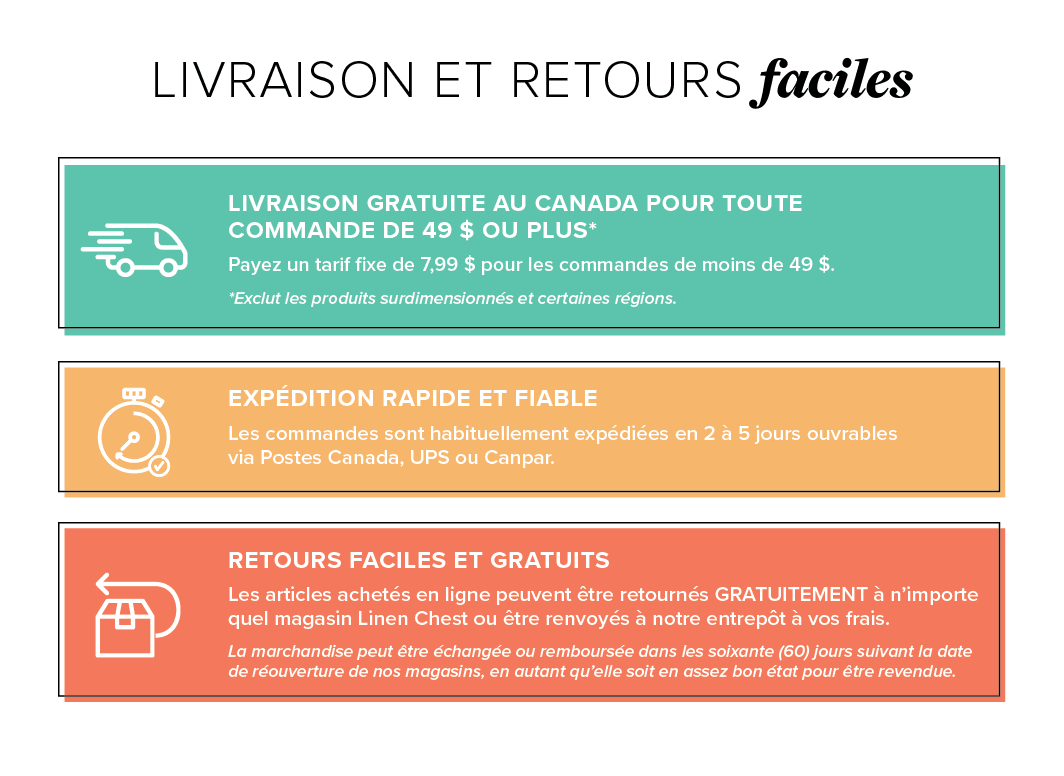 LIVRAISON ET RETOURS faciles

LIVRAISON GRATUITE AU CANADA POUR TOUTE COMMANDE DE 49 $ OU PLUS*

Payez un tarif fixe de 7,99 $ pour les commandes de moins de 49 $.

*Exclut les produits surdimensionnés et certaines régions.

EXPÉDITION RAPIDE ET FIABLE

Les commandes sont habituellement expédiées en 2 à 5 jours ouvrables via Postes Canada, UPS ou Canpar.

RETOURS FACILES ET GRATUITS

Les articles achetés en ligne peuvent être retournés GRATUITEMENT à n'importe quel magasin Linen Chest ou être renvoyés à notre entrepôt à vos frais.

La marchandise peut être échangée ou remboursée dans les soixante (60) jours suivant la date de réouverture de nos magasins, en autant qu'elle soit en assez bon état pour être revendue.